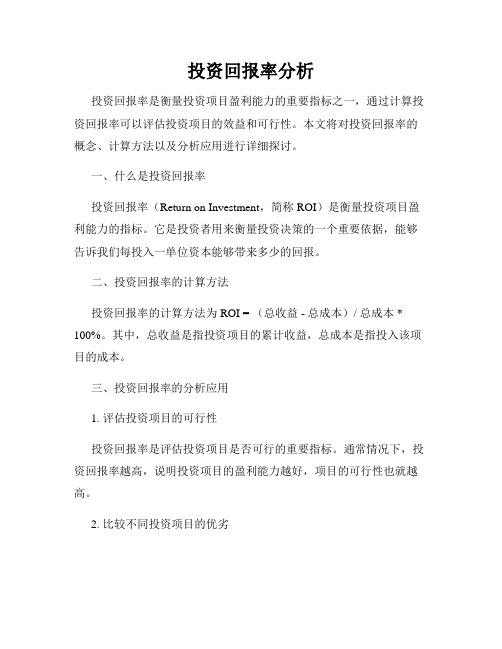 投资回报率分析

投资回报率是衡量投资项目盈利能力的重要指标之一，通过计算投资回报率可以评估投资项目的效益和可行性。本文将对投资回报率的概念、计算方法以及分析应用进行详细探讨。

一、什么是投资回报率

投资回报率（Return on Investment，简称 ROI）是衡量投资项目盈利能力的指标。它是投资者用来衡量投资决策的一个重要依据，能够告诉我们每投入一单位资本能够带来多少的回报。

二、投资回报率的计算方法

投资回报率的计算方法为 ROI = （总收益 - 总成本）/ 总成本 * 100%。其中，总收益是指投资项目的累计收益，总成本是指投入该项目的成本。

三、投资回报率的分析应用

1. 评估投资项目的可行性

投资回报率是评估投资项目是否可行的重要指标。通常情况下，投资回报率越高，说明投资项目的盈利能力越好，项目的可行性也就越高。

2. 比较不同投资项目的优劣